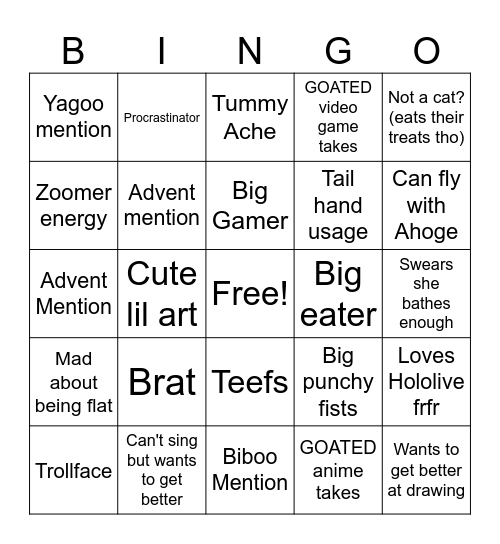 | B | I | N | G | O |
|---|---|---|---|---|
| Yagoo mention | Procrastinator | Tummy Ache | GOATED video game takes | Not a cat? (eats their treats tho) |
| Zoomer energy | Advent mention | Big Gamer | Tail hand usage | Can fly with Ahoge |
| Advent Mention | Cute lil art | Free! | Big eater | Swears she bathes enough |
| Mad about being flat | Brat | Teefs | Big punchy fists | Loves Hololive frfr |
| Trollface | Can't sing but wants to get better | Biboo Mention | GOATED anime takes | Wants to get better at drawing |